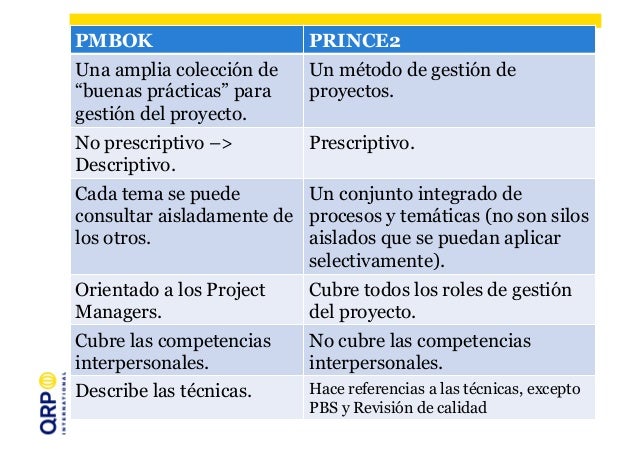 | PMBOK | PRINCE2 |
|---|---|
| Una amplia colección de “buenas prácticas” para gestión del proyecto. | Un método de gestión de proyectos. |
| No prescriptivo –> Descriptivo. | Prescriptivo. |
| Cada tema se puede consultar aisladamente de los otros. | Un conjunto integrado de procesos y temáticas (no son silos aislados que se puedan aplicar selectivamente). |
| Orientado a los Project Managers. | Cubre todos los roles de gestión del proyecto. |
| Cubre las competencias interpersonales. | No cubre las competencias interpersonales. |
| Describe las técnicas. | Hace referencias a las técnicas, excepto PBS y Revisión de calidad |

QRP INTERNATIONAL